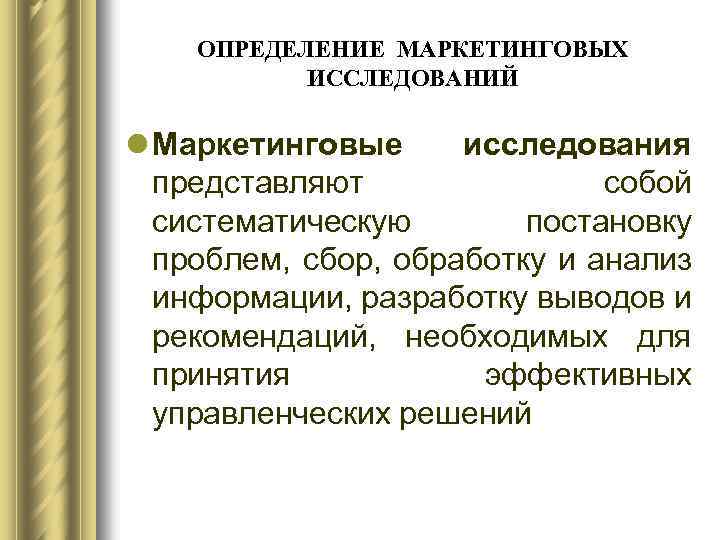 ОПРЕДЕЛЕНИЕ МАРКЕТИНГОВЫХ ИССЛЕДОВАНИЙ

• Маркетинговые исследования представляют собой систематическую постановку проблем, сбор, обработку и анализ информации, разработку выводов и рекомендаций, необходимых для принятия эффективных управленческих решений